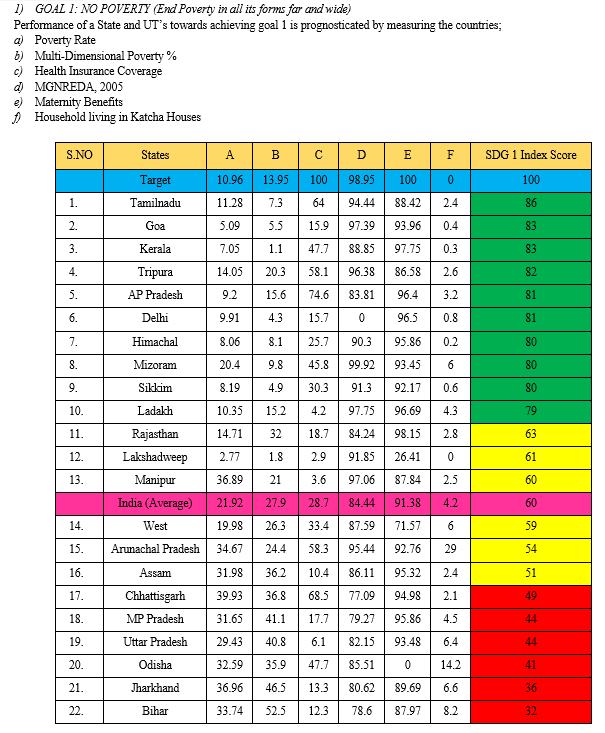 1) GOAL 1: NO POVERTY (End Poverty in all its forms far and wide)
Performance of a State and UT's towards achieving goal 1 is prognosticated by measuring the countries;
a) Poverty Rate
b) Multi-Dimensional Poverty %
c) Health Insurance Coverage
d) MGNREDA, 2005
e) Maternity Benefits
f) Household living in Katcha Houses

| S.NO | States | A | B | C | D | E | F | SDG 1 Index Score |
|---|---|---|---|---|---|---|---|---|
| | Target | 10.96 | 13.95 | 100 | 98.95 | 100 | 0 | 100 |
| 1. | Tamilnadu | 11.28 | 7.3 | 64 | 94.44 | 88.42 | 2.4 | 86 |
| 2. | Goa | 5.09 | 5.5 | 15.9 | 97.39 | 93.96 | 0.4 | 83 |
| 3. | Kerala | 7.05 | 1.1 | 47.7 | 88.85 | 97.75 | 0.3 | 83 |
| 4. | Tripura | 14.05 | 20.3 | 58.1 | 96.38 | 86.58 | 2.6 | 82 |
| 5. | AP Pradesh | 9.2 | 15.6 | 74.6 | 83.81 | 96.4 | 3.2 | 81 |
| 6. | Delhi | 9.91 | 4.3 | 15.7 | 0 | 96.5 | 0.8 | 81 |
| 7. | Himachal | 8.06 | 8.1 | 25.7 | 90.3 | 95.86 | 0.2 | 80 |
| 8. | Mizoram | 20.4 | 9.8 | 45.8 | 99.92 | 93.45 | 6 | 80 |
| 9. | Sikkim | 8.19 | 4.9 | 30.3 | 91.3 | 92.17 | 0.6 | 80 |
| 10. | Ladakh | 10.35 | 15.2 | 4.2 | 97.75 | 96.69 | 4.3 | 79 |
| 11. | Rajasthan | 14.71 | 32 | 18.7 | 84.24 | 98.15 | 2.8 | 63 |
| 12. | Lakshadweep | 2.77 | 1.8 | 2.9 | 91.85 | 26.41 | 0 | 61 |
| 13. | Manipur | 36.89 | 21 | 3.6 | 97.06 | 87.84 | 2.5 | 60 |
| | India (Average) | 21.92 | 27.9 | 28.7 | 84.44 | 91.38 | 4.2 | 60 |
| 14. | West | 19.98 | 26.3 | 33.4 | 87.59 | 71.57 | 6 | 59 |
| 15. | Arunachal Pradesh | 34.67 | 24.4 | 58.3 | 95.44 | 92.76 | 29 | 54 |
| 16. | Assam | 31.98 | 36.2 | 10.4 | 86.11 | 95.32 | 2.4 | 51 |
| 17. | Chhattisgarh | 39.93 | 36.8 | 68.5 | 77.09 | 94.98 | 2.1 | 49 |
| 18. | MP Pradesh | 31.65 | 41.1 | 17.7 | 79.27 | 95.86 | 4.5 | 44 |
| 19. | Uttar Pradesh | 29.43 | 40.8 | 6.1 | 82.15 | 93.48 | 6.4 | 44 |
| 20. | Odisha | 32.59 | 35.9 | 47.7 | 85.51 | 0 | 14.2 | 41 |
| 21. | Jharkhand | 36.96 | 46.5 | 13.3 | 80.62 | 89.69 | 6.6 | 36 |
| 22. | Bihar | 33.74 | 52.5 | 12.3 | 78.6 | 87.97 | 8.2 | 32 |